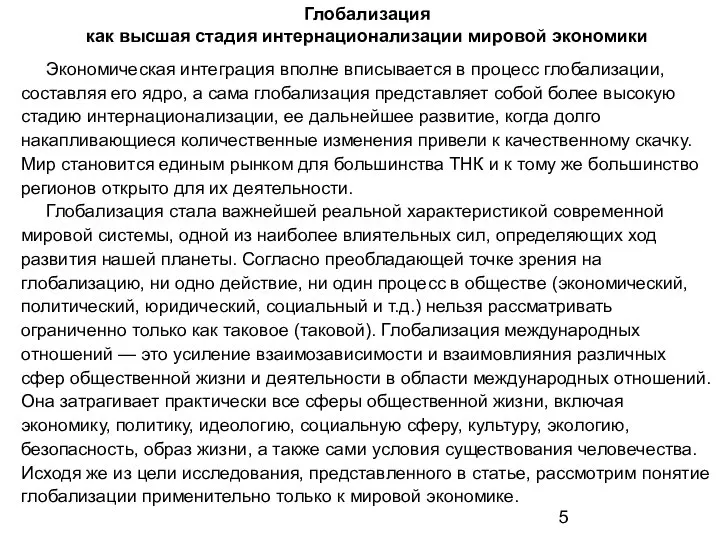 Глобализация
как высшая стадия интернационализации мировой экономики

Экономическая интеграция вполне вписывается в процесс глобализации, составляя его ядро, а сама глобализация представляет собой более высокую стадию интернационализации, ее дальнейшее развитие, когда долго накапливающиеся количественные изменения привели к качественному скачку. Мир становится единым рынком для большинства ТНК и к тому же большинство регионов открыто для их деятельности.

Глобализация стала важнейшей реальной характеристикой современной мировой системы, одной из наиболее влиятельных сил, определяющих ход развития нашей планеты. Согласно преобладающей точке зрения на глобализацию, ни одно действие, ни один процесс в обществе (экономический, политический, юридический, социальный и т.д.) нельзя рассматривать ограниченно только как таковое (таковой). Глобализация международных отношений — это усиление взаимозависимости и взаимовлияния различных сфер общественной жизни и деятельности в области международных отношений. Она затрагивает практически все сферы общественной жизни, включая экономику, политику, идеологию, социальную сферу, культуру, экологию, безопасность, образ жизни, а также сами условия существования человечества. Исходя же из цели исследования, представленного в статье, рассмотрим понятие глобализации применительно только к мировой экономике.

5